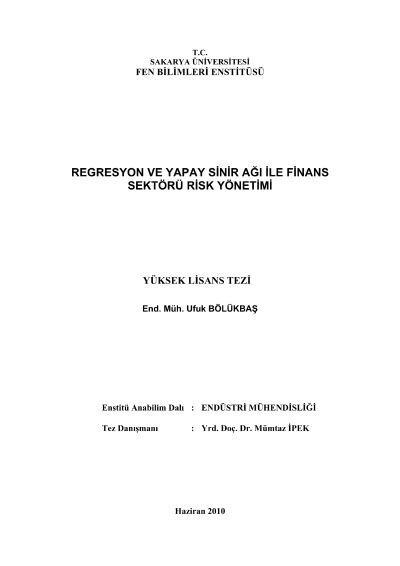 T.C.
SAKARYA ÜNİVERSİTESİ
FEN BİLİMLERİ ENSTİTÜSÜ

REGRESYON VE YAPAY SİNİR AĞI İLE FİNANS SEKTÖRÜ RİSK YÖNETİMİ

YÜKSEK LİSANS TEZİ

End. Müh. Ufuk BÖLÜKBAŞ

Enstitü Anabilim Dalı : ENDÜSTRİ MÜHENDİSLİĞİ

Tez Danışmanı : Yrd. Doç. Dr. Mümtaz İPEK

Haziran 2010